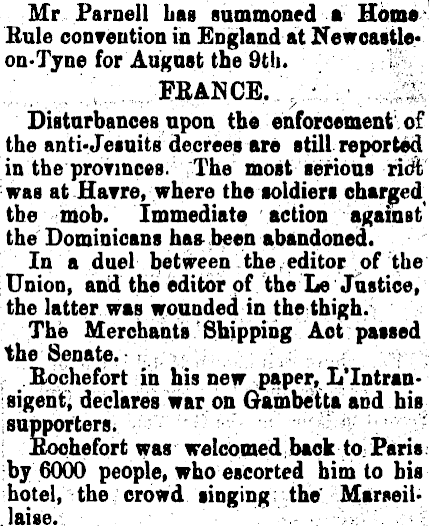 Mr Parnell has summoned a Home Rule convention in England at Newcastle-on-Tyne for August the 9th.

FRANCE.

Disturbances upon the enforcement of the anti-Jesuits decrees are still reported in the provinces. The most serious riot was at Havre, where the soldiers charged the mob. Immediate action against the Dominicans has been abandoned.

In a duel between the editor of the Union, and the editor of the Le Justice, the latter was wounded in the thigh.

The Merchants Shipping Act passed the Senate.

Rochefort in his new paper, L'Intransigent, declares war on Gambetta and his supporters.

Rochefort was welcomed back to Paris by 6000 people, who escorted him to his hotel, the crowd singing the Marseillaise.